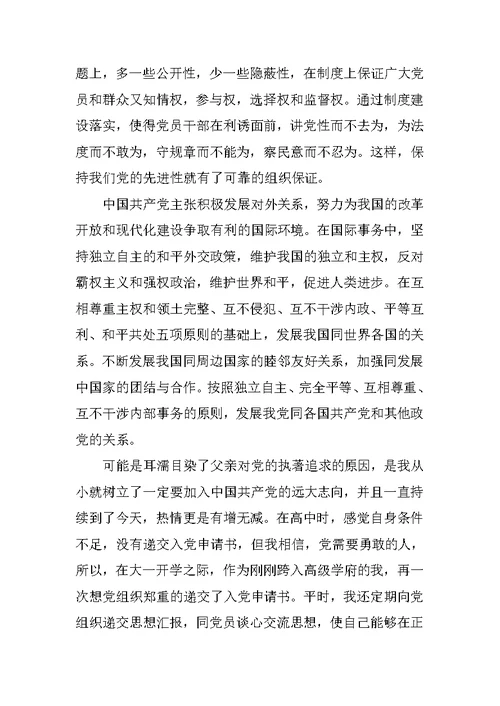 题上，多一些公开性，少一些隐蔽性，在制度上保证广大党员和群众又知情权，参与权，选择权和监督权。通过制度建设落实，使得党员干部在利诱面前，讲党性而不去为，为法度而不敢为，守规章而不能为，察民意而不忍为。这样，保持我们党的先进性就有了可靠的组织保证。

中国共产党主张积极发展对外关系，努力为我国的改革开放和现代化建设争取有利的国际环境。在国际事务中，坚持独立自主的和平外交政策，维护我国的独立和主权，反对霸权主义和强权政治，维护世界和平，促进人类进步。在互相尊重主权和领土完整、互不侵犯、互不干涉内政、平等互利、和平共处五项原则的基础上，发展我国同世界各国的关系。不断发展我国同周边国家的睦邻友好关系，加强同发展中国家的团结与合作。按照独立自主、完全平等、互相尊重、互不干涉内部事务的原则，发展我党同各国共产党和其他政党的关系。

可能是耳濡目染了父亲对党的执著追求的原因，是我从小就树立了一定要加入中国共产党的远大志向，并且一直持续到了今天，热情更是有增无减。在高中时，感觉自身条件不足，没有递交入党申请书，但我相信，党需要勇敢的人，所以，在大一开学之际，作为刚刚跨入高级学府的我，再一次想党组织郑重的递交了入党申请书。平时，我还定期向党组织递交思想汇报，同党员谈心交流思想，使自己能够在正